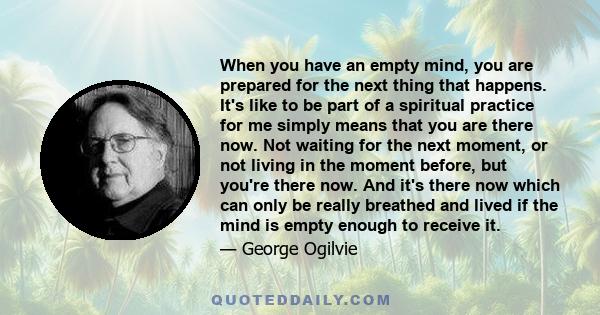 When you have an empty mind, you are prepared for the next thing that happens. It's like to be part of a spiritual practice for me simply means that you are there now. Not waiting for the next moment, or not living in the moment before, but you're there now. And it's there now which can only be really breathed and lived if the mind is empty enough to receive it.

— George Ogilvie

QUOTEDDAILY.COM